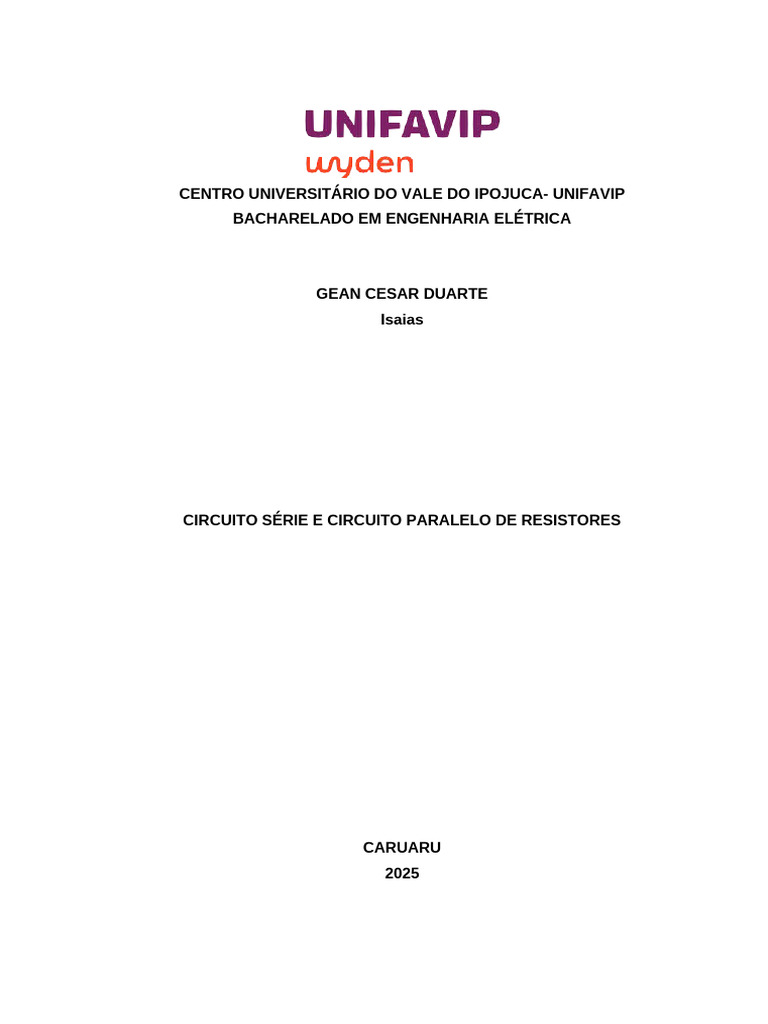 UNIFAVIP
wyden

CENTRO UNIVERSITÁRIO DO VALE DO IPOJUCA- UNIFAVIP
BACHARELADO EM ENGENHARIA ELÉTRICA

GEAN CESAR DUARTE
Isaias

CIRCUITO SÉRIE E CIRCUITO PARALELO DE RESISTORES

CARUARU
2025